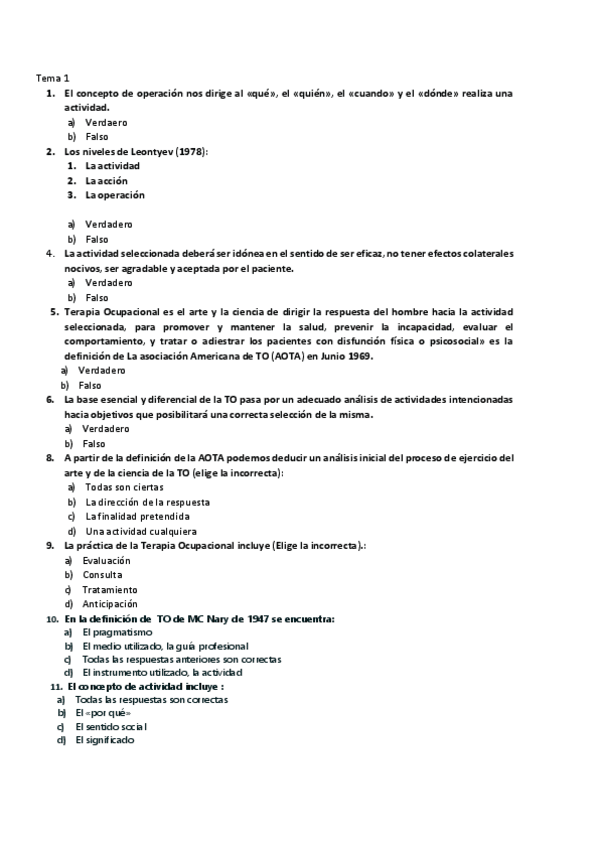 Tema 1

1. El concepto de operación nos dirige al «qué», el «quién», el «cuando» y el «dónde» realiza una actividad.
   a) Verdaero
   b) Falso
2. Los niveles de Leontyev (1978):
   1. La actividad
   2. La acción
   3. La operación

   a) Verdadero
   b) Falso
4. La actividad seleccionada deberá ser idónea en el sentido de ser eficaz, no tener efectos colaterales nocivos, ser agradable y aceptada por el paciente.
   a) Verdadero
   b) Falso
5. Terapia Ocupacional es el arte y la ciencia de dirigir la respuesta del hombre hacia la actividad seleccionada, para promover y mantener la salud, prevenir la incapacidad, evaluar el comportamiento, y tratar o adiestrar los pacientes con disfunción física o psicosocial» es la definición de La asociación Americana de TO (AOTA) en Junio 1969.
   a) Verdadero
   b) Falso
6. La base esencial y diferencial de la TO pasa por un adecuado análisis de actividades intencionadas hacia objetivos que posibilitará una correcta selección de la misma.
   a) Verdadero
   b) Falso
8. A partir de la definición de la AOTA podemos deducir un análisis inicial del proceso de ejercicio del arte y de la ciencia de la TO (elige la incorrecta):
   a) Todas son ciertas
   b) La dirección de la respuesta
   c) La finalidad pretendida
   d) Una actividad cualquiera
9. La práctica de la Terapia Ocupacional incluye (Elige la incorrecta).:
   a) Evaluación
   b) Consulta
   c) Tratamiento
   d) Anticipación
10. En la definición de TO de MC Nary de 1947 se encuentra:
   a) El pragmatismo
   b) El medio utilizado, la guía profesional
   c) Todas las respuestas anteriores son correctas
   d) El instrumento utilizado, la actividad
11. El concepto de actividad incluye :
   a) Todas las respuestas son correctas
   b) El «por qué»
   c) El sentido social
   d) El significado